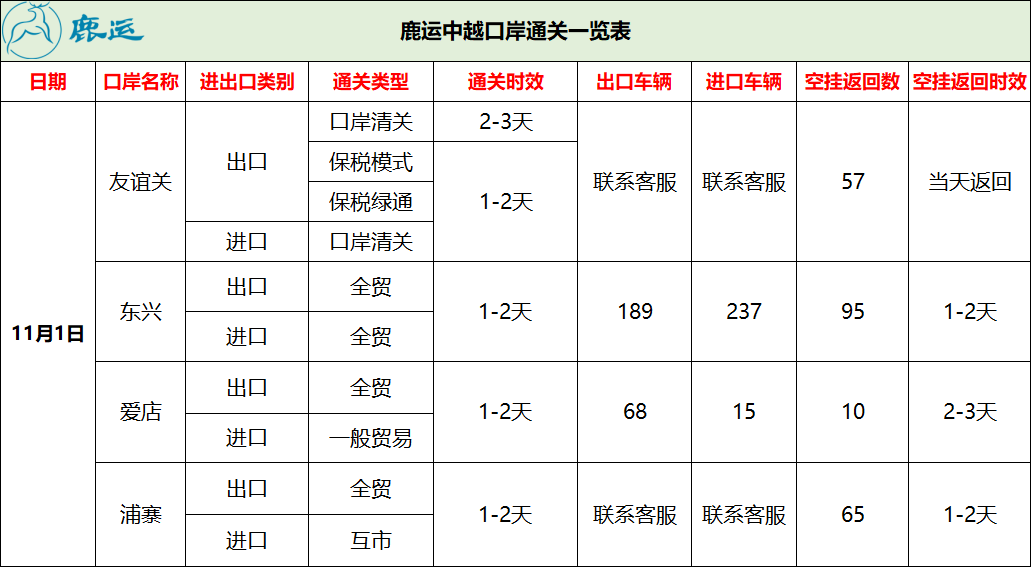 鹿运

鹿运中越口岸通关一览表

| 日期 | 口岸名称 | 进出口类别 | 通关类型 | 通关时效 | 出口车辆 | 进口车辆 | 空挂返回数 | 空挂返回时效 |
|---|---|---|---|---|---|---|---|---|
| 11月1日 | 友谊关 | 出口 | 口岸清关 | 2-3天 | 联系客服 | 联系客服 | 57 | 当天返回 |
|  |  |  | 保税模式 | 1-2天 |  |  |  |  |
|  |  |  | 保税绿通 |  |  |  |  |  |
|  |  | 进口 | 口岸清关 |  |  |  |  |  |
|  | 东兴 | 出口 | 全贸 | 1-2天 | 189 | 237 | 95 | 1-2天 |
|  |  | 进口 | 全贸 |  |  |  |  |  |
|  | 爱店 | 出口 | 全贸 | 1-2天 | 68 | 15 | 10 | 2-3天 |
|  |  | 进口 | 一般贸易 |  |  |  |  |  |
|  | 浦寨 | 出口 | 全贸 | 1-2天 | 联系客服 | 联系客服 | 65 | 1-2天 |
|  |  | 进口 | 互市 |  |  |  |  |  |